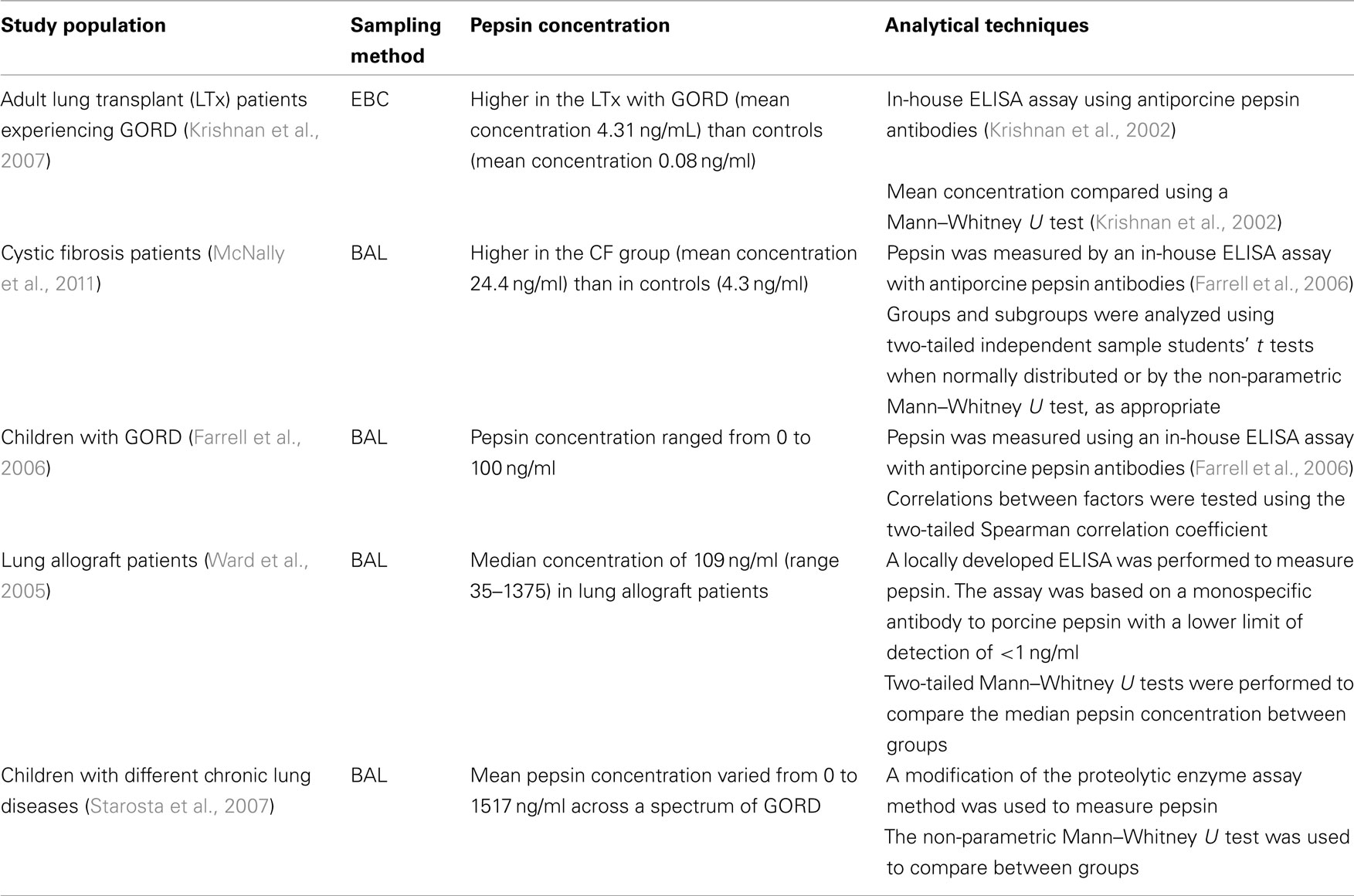 | Study population | Sampling method | Pepsin concentration | Analytical techniques |
|---|---|---|---|
| Adult lung transplant (LTx) patients experiencing GORD (Krishnan et al., 2007) | EBC | Higher in the LTx with GORD (mean concentration 4.31 ng/mL) than controls (mean concentration 0.08 ng/ml) | In-house ELISA assay using antiporcine pepsin antibodies (Krishnan et al., 2002) Mean concentration compared using a Mann–Whitney $U$ test (Krishnan et al., 2002) |
| Cystic fibrosis patients (McNally et al., 2011) | BAL | Higher in the CF group (mean concentration 24.4 ng/ml) than in controls (4.3 ng/ml) | Pepsin was measured by an in-house ELISA assay with antiporcine pepsin antibodies (Farrell et al., 2006) Groups and subgroups were analyzed using two-tailed independent sample students' $t$ tests when normally distributed or by the non-parametric Mann–Whitney $U$ test, as appropriate |
| Children with GORD (Farrell et al., 2006) | BAL | Pepsin concentration ranged from 0 to 100 ng/ml | Pepsin was measured using an in-house ELISA assay with antiporcine pepsin antibodies (Farrell et al., 2006) Correlations between factors were tested using the two-tailed Spearman correlation coefficient |
| Lung allograft patients (Ward et al., 2005) | BAL | Median concentration of 109 ng/ml (range 35–1375) in lung allograft patients | A locally developed ELISA was performed to measure pepsin. The assay was based on a monospecific antibody to porcine pepsin with a lower limit of detection of <1 ng/ml Two-tailed Mann–Whitney $U$ tests were performed to compare the median pepsin concentration between groups |
| Children with different chronic lung diseases (Starosta et al., 2007) | BAL | Mean pepsin concentration varied from 0 to 1517 ng/ml across a spectrum of GORD | A modification of the proteolytic enzyme assay method was used to measure pepsin The non-parametric Mann–Whitney $U$ test was used to compare between groups |